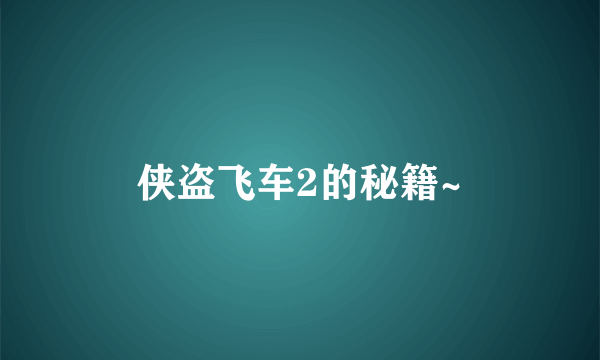 侠盗飞车2的秘籍~